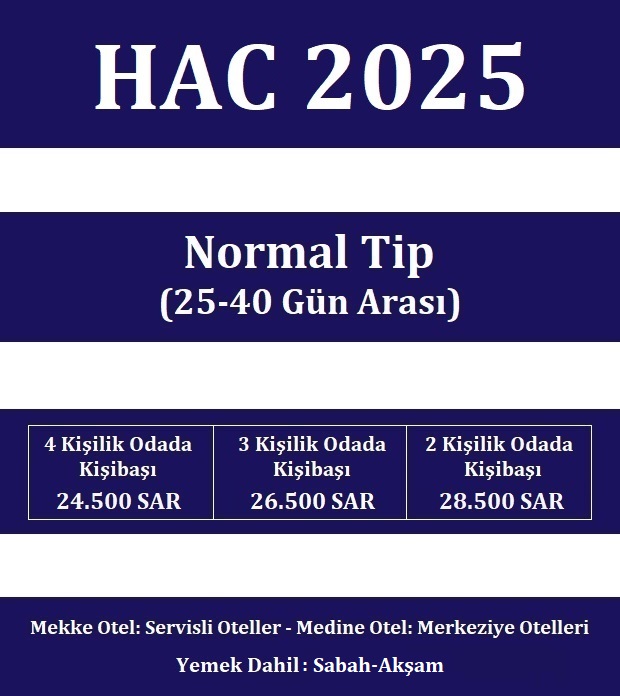 HAC 2025

Normal Tip
(25-40 Gün Arası)

| 4 Kişilik Odada Kişibaşı 24.500 SAR | 3 Kişilik Odada Kişibaşı 26.500 SAR | 2 Kişilik Odada Kişibaşı 28.500 SAR |
|---|---|---|

Mekke Otel: Servisli Oteller - Medine Otel: Merkeziye Otelleri

Yemek Dahil : Sabah-Akşam